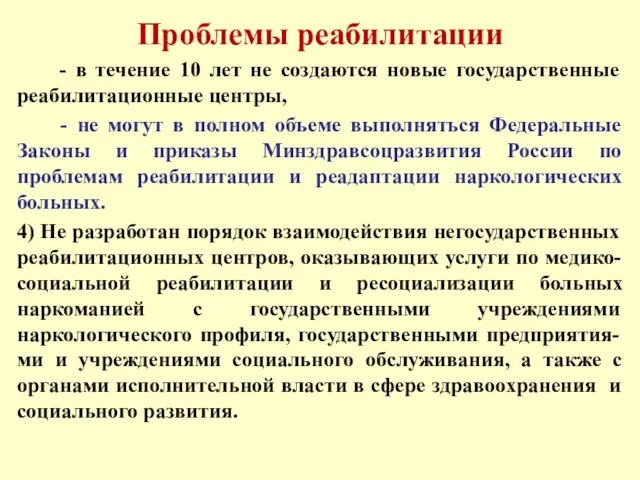 Проблемы реабилитации

- в течение 10 лет не создаются новые государственные реабилитационные центры,

- не могут в полном объеме выполняться Федеральные Законы и приказы Минздравсоцразвития России по проблемам реабилитации и реадаптации наркологических больных.

4) Не разработан порядок взаимодействия негосударственных реабилитационных центров, оказывающих услуги по медико-социальной реабилитации и ресоциализации больных наркоманией с государственными учреждениями наркологического профиля, государственными предприятиями и учреждениями социального обслуживания, а также с органами исполнительной власти в сфере здравоохранения и социального развития.